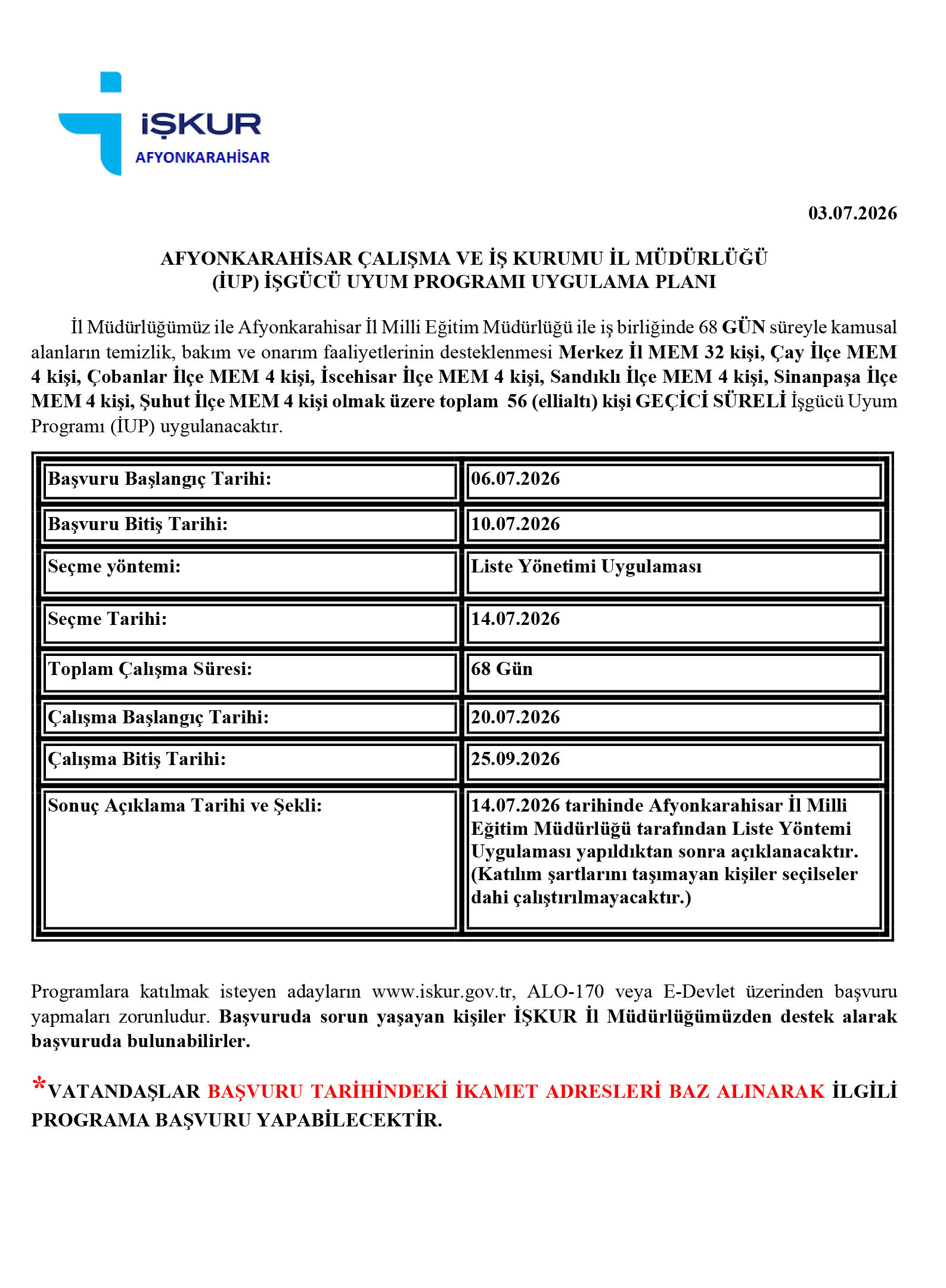 İŞKUR
AFYONKARAHİSAR

03.07.2026

AFYONKARAHİSAR ÇALIŞMA VE İŞ KURUMU İL MÜDÜRLÜĞÜ
(İUP) İŞGÜCÜ UYUM PROGRAMI UYGULAMA PLANI

İl Müdürlüğümüz ile Afyonkarahisar İl Milli Eğitim Müdürlüğü ile iş birliğinde 68 GÜN süreyle kamusal alanların temizlik, bakım ve onarım faaliyetlerinin desteklenmesi Merkez İl MEM 32 kişi, Çay İlçe MEM 4 kişi, Çobanlar İlçe MEM 4 kişi, İscehisar İlçe MEM 4 kişi, Sandıklı İlçe MEM 4 kişi, Sinanpaşa İlçe MEM 4 kişi, Şuhut İlçe MEM 4 kişi olmak üzere toplam 56 (ellialtı) kişi GEÇİCİ SÜRELİ İşgücü Uyum Programı (İUP) uygulanacaktır.

| Başvuru Başlangıç Tarihi: | 06.07.2026 |
|---|---|
| Başvuru Bitiş Tarihi: | 10.07.2026 |
| Seçme yöntemi: | Liste Yönetimi Uygulaması |
| Seçme Tarihi: | 14.07.2026 |
| Toplam Çalışma Süresi: | 68 Gün |
| Çalışma Başlangıç Tarihi: | 20.07.2026 |
| Çalışma Bitiş Tarihi: | 25.09.2026 |
| Sonuç Açıklama Tarihi ve Şekli: | 14.07.2026 tarihinde Afyonkarahisar İl Milli Eğitim Müdürlüğü tarafından Liste Yöntemi Uygulaması yapıldıktan sonra açıklanacaktır. (Katılım şartlarını taşımayan kişiler seçilseler dahi çalıştırılmayacaktır.) |

Programlara katılmak isteyen adayların www.iskur.gov.tr, ALO-170 veya E-Devlet üzerinden başvuru yapmaları zorunludur. Başvuruda sorun yaşayan kişiler İŞKUR İl Müdürlüğümüzden destek alarak başvuruda bulunabilirler.

*VATANDAŞLAR BAŞVURU TARİHİNDEKİ İKAMET ADRESLERİ BAZ ALINARAK İLGİLİ PROGRAMA BAŞVURU YAPABİLECEKTİR.